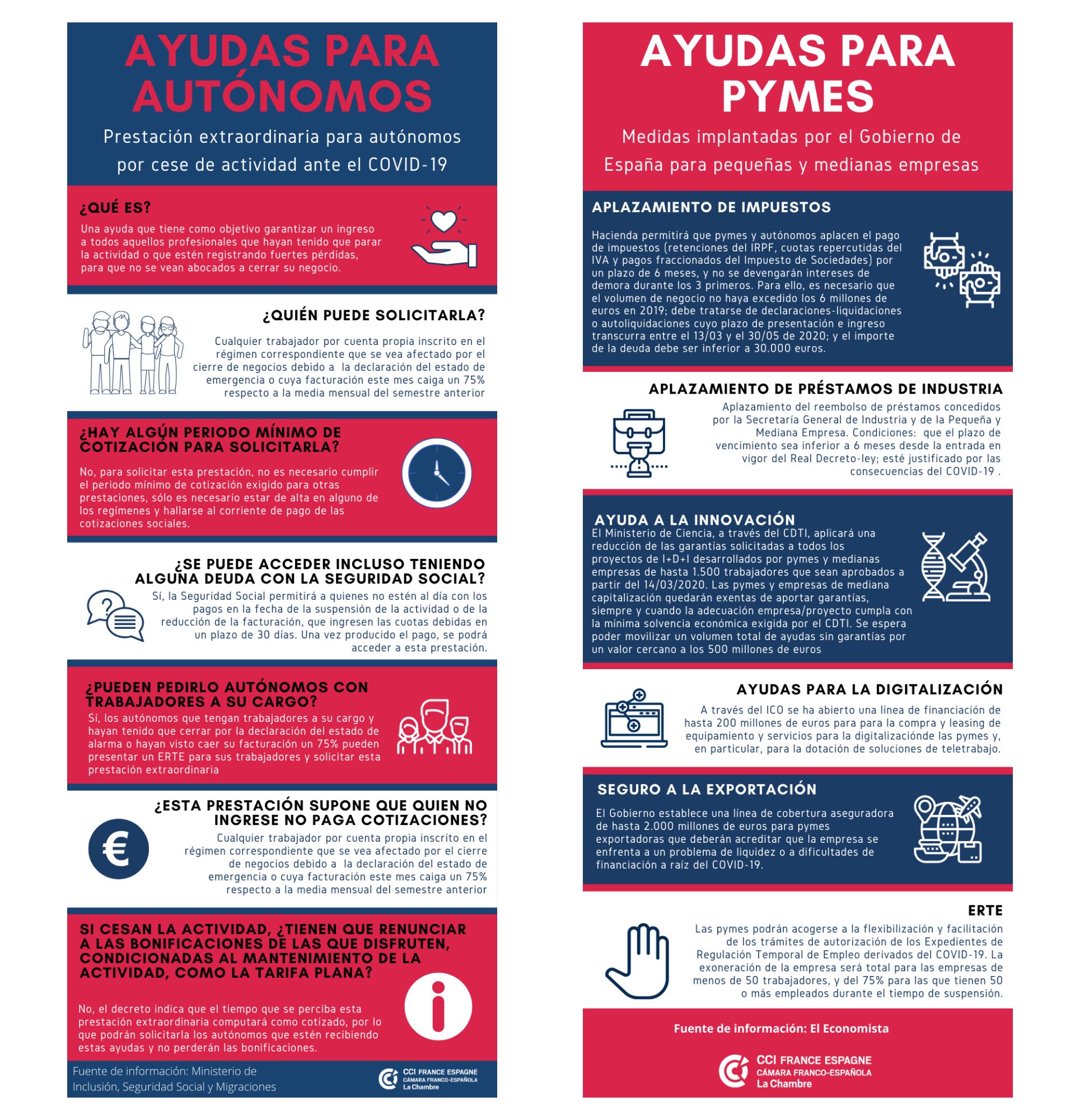 AYUDAS PARA AUTÓNOMOS

Prestación extraordinaria para autónomos por cese de actividad ante el COVID-19

¿QUÉ ES?

Una ayuda que tiene como objetivo garantizar un ingreso a todos aquellos profesionales que hayan tenido que parar la actividad o que estén registrando fuertes pérdidas, para que no se vean abocados a cerrar su negocio.

¿QUIÉN PUEDE SOLICITARLA?

Cualquier trabajador por cuenta propia inscrito en el régimen correspondiente que se vea afectado por el cierre de negocios debido a la declaración del estado de emergencia o cuya facturación este mes caiga un 75% respecto a la media mensual del semestre anterior

¿HAY ALGÚN PERIODO MÍNIMO DE COTIZACIÓN PARA SOLICITARLA?

No, para solicitar esta prestación, no es necesario cumplir el periodo mínimo de cotización exigido para otras prestaciones, sólo es necesario estar de alta en alguno de los regímenes y hallarse al corriente de pago de las cotizaciones sociales.

¿SE PUEDE ACCEDER INCLUSO TENIENDO ALGUNA DEUDA CON LA SEGURIDAD SOCIAL?

Sí, la Seguridad Social permitirá a quienes no estén al día con los pagos en la fecha de la suspensión de la actividad o de la reducción de la facturación, que ingresen las cuotas debidas en un plazo de 30 días. Una vez producido el pago, se podrá acceder a esta prestación.

¿PUEDEN PEDIRLO AUTÓNOMOS CON TRABAJADORES A SU CARGO?

Sí, los autónomos que tengan trabajadores a su cargo y hayan tenido que cerrar por la declaración del estado de alarma o hayan visto caer su facturación un 75% pueden presentar un ERTE para sus trabajadores y solicitar esta prestación extraordinaria

¿ESTA PRESTACIÓN SUPONE QUE QUIEN NO INGRESE NO PAGA COTIZACIONES?

Cualquier trabajador por cuenta propia inscrito en el régimen correspondiente que se vea afectado por el cierre de negocios debido a la declaración del estado de emergencia o cuya facturación este mes caiga un 75% respecto a la media mensual del semestre anterior

SI CESAN LA ACTIVIDAD, ¿TIENEN QUE RENUNCIAR A LAS BONIFICACIONES DE LAS QUE DISFRUTEN, CONDICIONADAS AL MANTENIMIENTO DE LA ACTIVIDAD, COMO LA TARIFA PLANA?

No, el decreto indica que el tiempo que se perciba esta prestación extraordinaria computará como cotizado, por lo que podrán solicitarla los autónomos que estén recibiendo estas ayudas y no perderán las bonificaciones.

Fuente de información: Ministerio de Inclusión, Seguridad Social y Migraciones

CCI FRANCE ESPAGNE
CÁMARA FRANCO-ESPAÑOLA
La Chambre

AYUDAS PARA PYMES

Medidas implantadas por el Gobierno de España para pequeñas y medianas empresas

APLAZAMIENTO DE IMPUESTOS

Hacienda permitirá que pymes y autónomos aplacen el pago de impuestos (retenciones del IRPF, cuotas repercutidas del IVA y pagos fraccionados del Impuesto de Sociedades) por un plazo de 6 meses, y no se devengarán intereses de demora durante los 3 primeros. Para ello, es necesario que el volumen de negocio no haya excedido los 6 millones de euros en 2019; debe tratarse de declaraciones-liquidaciones o autoliquidaciones cuyo plazo de presentación e ingreso transcurra entre el 13/03 y el 30/05 de 2020; y el importe de la deuda debe ser inferior a 30.000 euros.

APLAZAMIENTO DE PRÉSTAMOS DE INDUSTRIA

Aplazamiento del reembolso de préstamos concedidos por la Secretaría General de Industria y de la Pequeña y Mediana Empresa. Condiciones: que el plazo de vencimiento sea inferior a 6 meses desde la entrada en vigor del Real Decreto-ley; esté justificado por las consecuencias del COVID-19 .

AYUDA A LA INNOVACIÓN

El Ministerio de Ciencia, a través del CDTI, aplicará una reducción de las garantías solicitadas a todos los proyectos de I+D+I desarrollados por pymes y medianas empresas de hasta 1.500 trabajadores que sean aprobados a partir del 14/03/2020. Las pymes y empresas de mediana capitalización quedarán exentas de aportar garantías, siempre y cuando la adecuación empresa/proyecto cumpla con la mínima solvencia económica exigida por el CDTI. Se espera poder movilizar un volumen total de ayudas sin garantías por un valor cercano a los 500 millones de euros

AYUDAS PARA LA DIGITALIZACIÓN

A través del ICO se ha abierto una línea de financiación de hasta 200 millones de euros para para la compra y leasing de equipamiento y servicios para la digitalizaciónde las pymes y, en particular, para la dotación de soluciones de teletrabajo.

SEGURO A LA EXPORTACIÓN

El Gobierno establece una línea de cobertura aseguradora de hasta 2.000 millones de euros para pymes exportadoras que deberán acreditar que la empresa se enfrenta a un problema de liquidez o a dificultades de financiación a raíz del COVID-19.

ERTE

Las pymes podrán acogerse a la flexibilización y facilitación de los trámites de autorización de los Expedientes de Regulación Temporal de Empleo derivados del COVID-19. La exoneración de la empresa será total para las empresas de menos de 50 trabajadores, y del 75% para las que tienen 50 o más empleados durante el tiempo de suspensión.

Fuente de información: El Economista

CCI FRANCE ESPAGNE
CÁMARA FRANCO-ESPAÑOLA
La Chambre